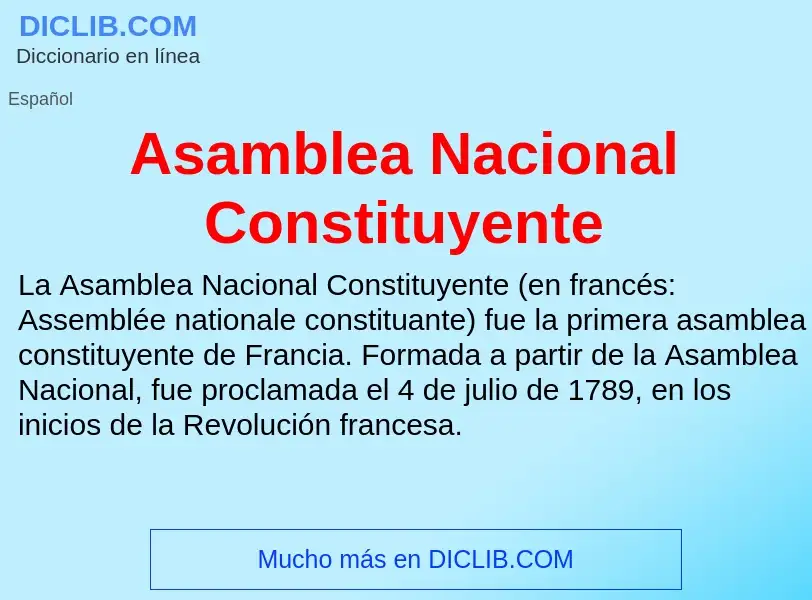 DICLIB.COM
Diccionario en línea

Español

Asamblea Nacional Constituyente

La Asamblea Nacional Constituyente (en francés: Assemblée nationale constituante) fue la primera asamblea constituyente de Francia. Formada a partir de la Asamblea Nacional, fue proclamada el 4 de julio de 1789, en los inicios de la Revolución francesa.

Mucho más en DICLIB.COM